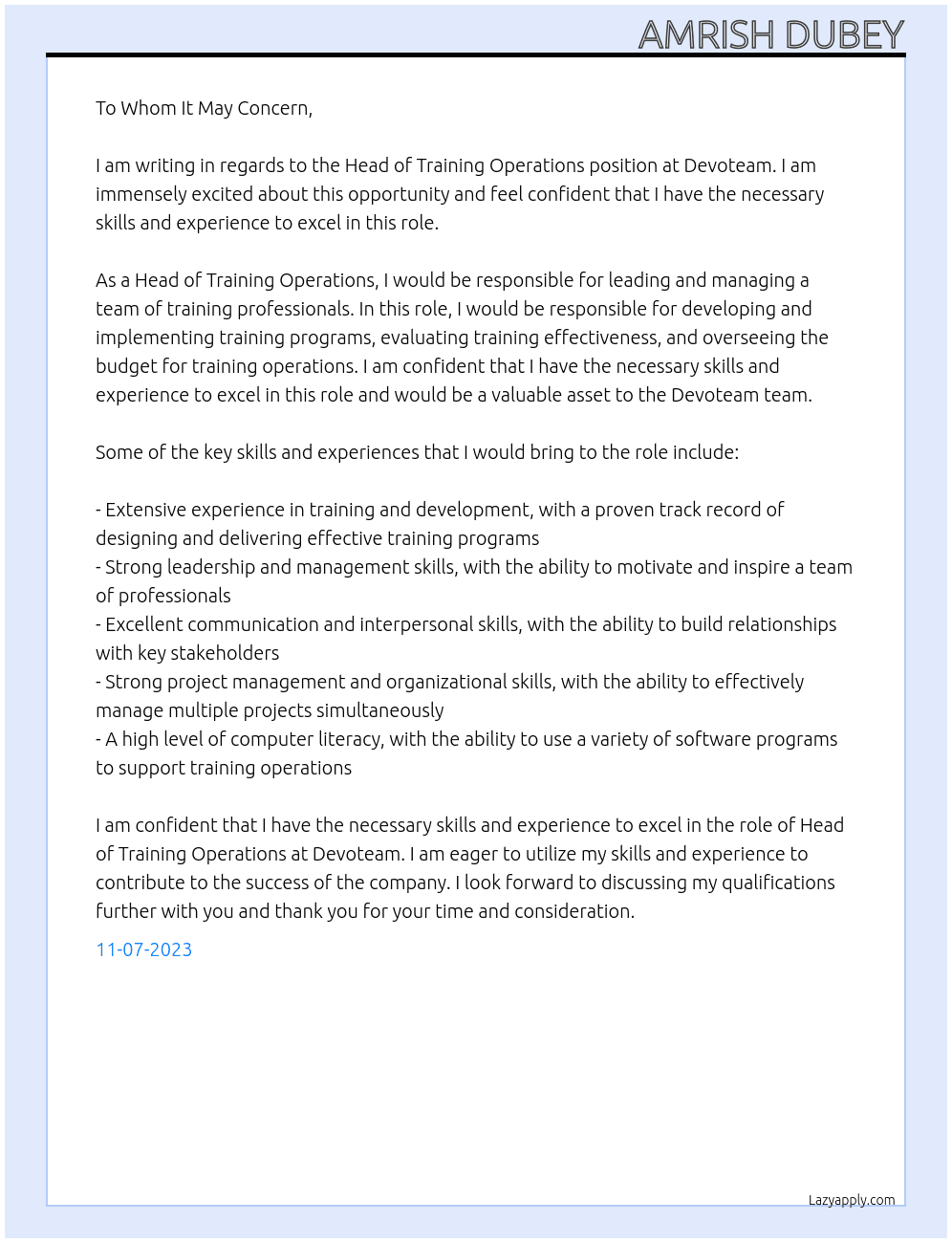 AMRISH DUBEY

To Whom It May Concern,

I am writing in regards to the Head of Training Operations position at Devoteam. I am immensely excited about this opportunity and feel confident that I have the necessary skills and experience to excel in this role.

As a Head of Training Operations, I would be responsible for leading and managing a team of training professionals. In this role, I would be responsible for developing and implementing training programs, evaluating training effectiveness, and overseeing the budget for training operations. I am confident that I have the necessary skills and experience to excel in this role and would be a valuable asset to the Devoteam team.

Some of the key skills and experiences that I would bring to the role include:

- Extensive experience in training and development, with a proven track record of designing and delivering effective training programs
- Strong leadership and management skills, with the ability to motivate and inspire a team of professionals
- Excellent communication and interpersonal skills, with the ability to build relationships with key stakeholders
- Strong project management and organizational skills, with the ability to effectively manage multiple projects simultaneously
- A high level of computer literacy, with the ability to use a variety of software programs to support training operations

I am confident that I have the necessary skills and experience to excel in the role of Head of Training Operations at Devoteam. I am eager to utilize my skills and experience to contribute to the success of the company. I look forward to discussing my qualifications further with you and thank you for your time and consideration.

11-07-2023

Lazyapply.com